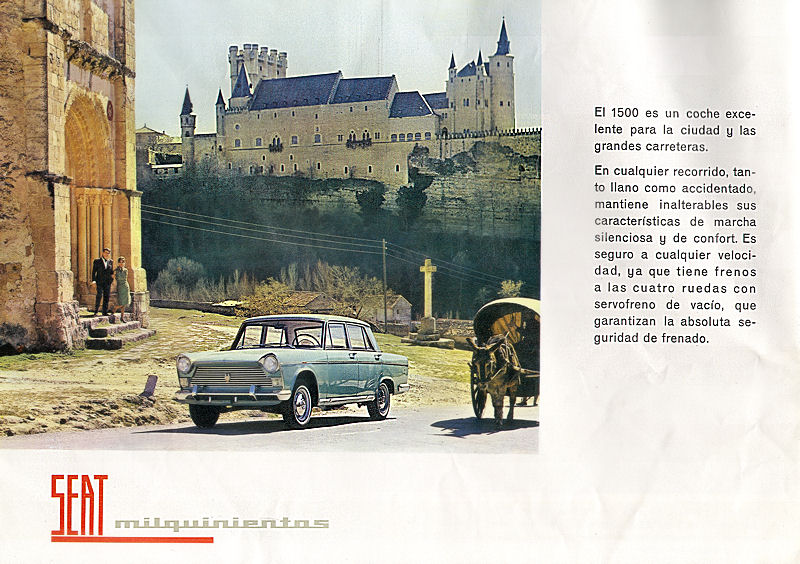 El 1500 es un coche excelente para la ciudad y las grandes carreteras.

En cualquier recorrido, tanto llano como accidentado, mantiene inalterables sus características de marcha silenciosa y de confort. Es seguro a cualquier velocidad, ya que tiene frenos a las cuatro ruedas con servofreno de vacío, que garantizan la absoluta seguridad de frenado.

SEAT milquinientos